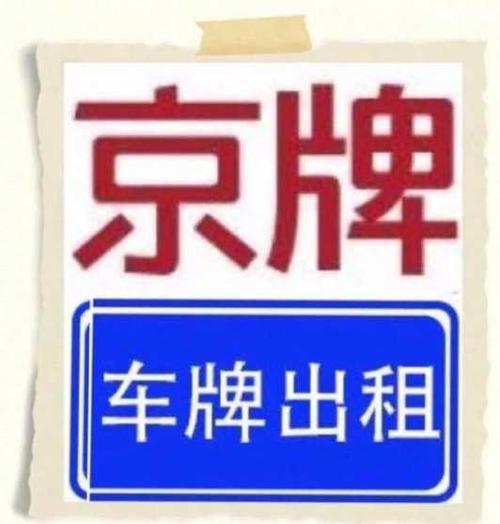 京牌

车牌出租